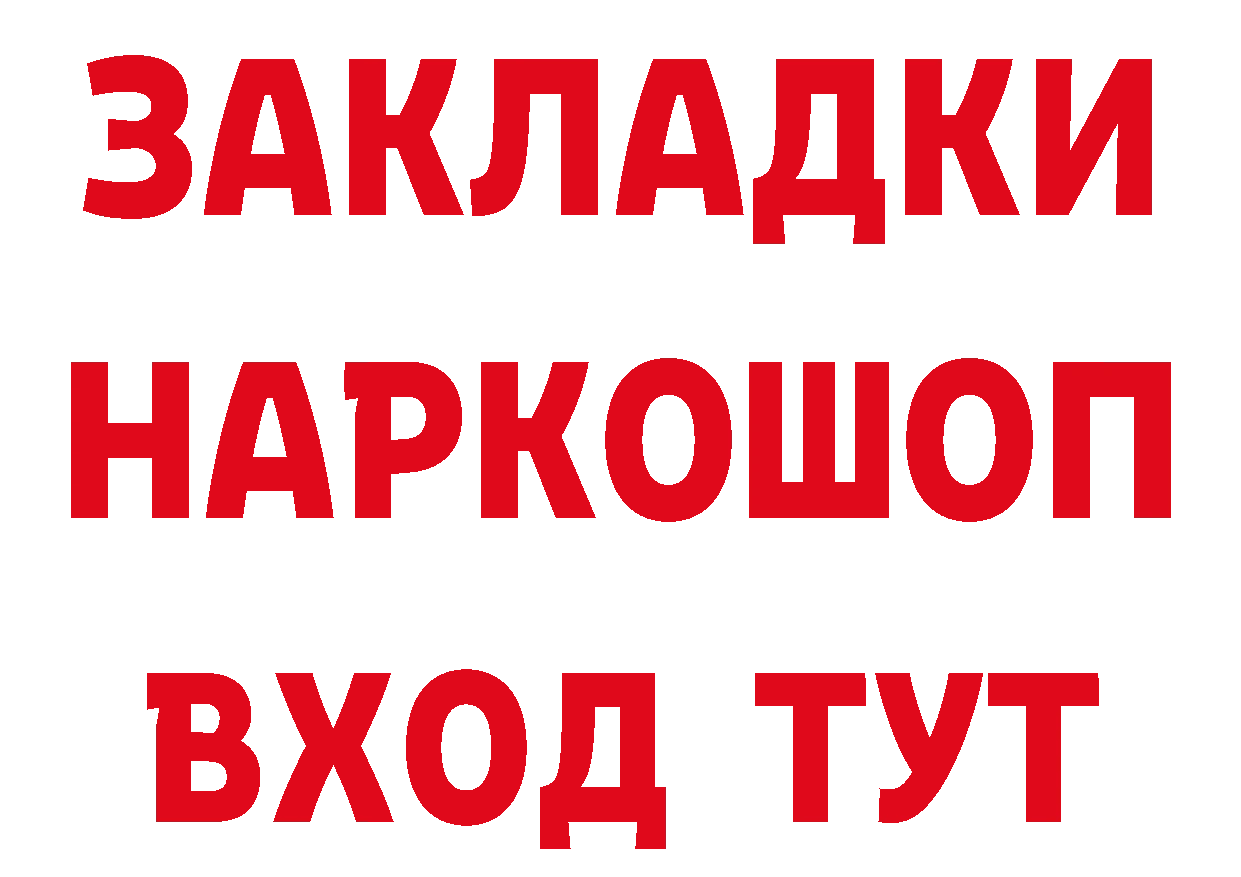 ЗАКЛАДКИ
НАРКОШОП
ВХОД ТУТ